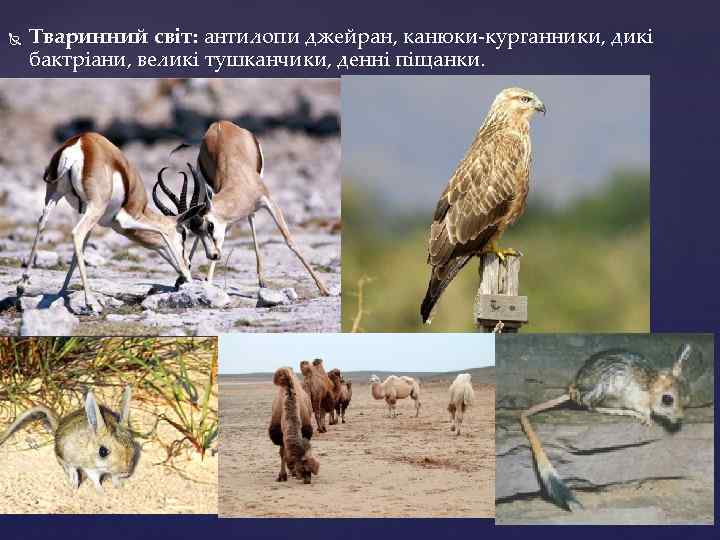 Тваринний світ: антилопи джейран, канюки-курганники, дикі бактріани, великі тушканчики, денні піщанки.